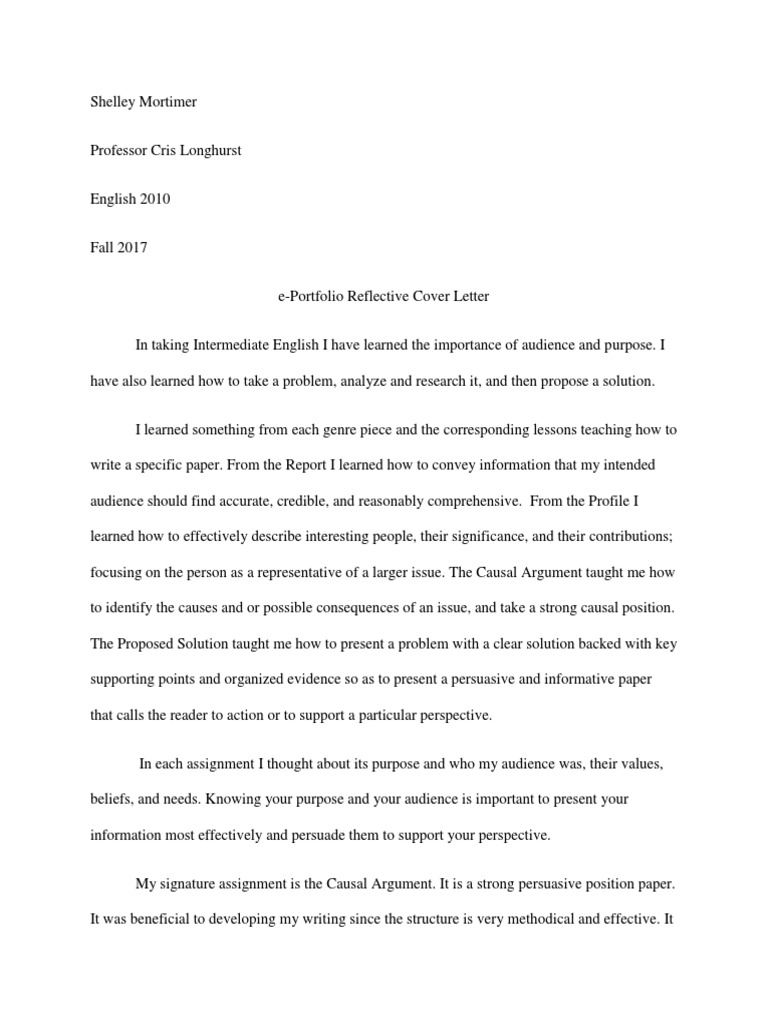 Shelley Mortimer

Professor Cris Longhurst

English 2010

Fall 2017

e-Portfolio Reflective Cover Letter

In taking Intermediate English I have learned the importance of audience and purpose. I have also learned how to take a problem, analyze and research it, and then propose a solution.

I learned something from each genre piece and the corresponding lessons teaching how to write a specific paper. From the Report I learned how to convey information that my intended audience should find accurate, credible, and reasonably comprehensive. From the Profile I learned how to effectively describe interesting people, their significance, and their contributions; focusing on the person as a representative of a larger issue. The Causal Argument taught me how to identify the causes and or possible consequences of an issue, and take a strong causal position. The Proposed Solution taught me how to present a problem with a clear solution backed with key supporting points and organized evidence so as to present a persuasive and informative paper that calls the reader to action or to support a particular perspective.

In each assignment I thought about its purpose and who my audience was, their values, beliefs, and needs. Knowing your purpose and your audience is important to present your information most effectively and persuade them to support your perspective.

My signature assignment is the Causal Argument. It is a strong persuasive position paper. It was beneficial to developing my writing since the structure is very methodical and effective. It